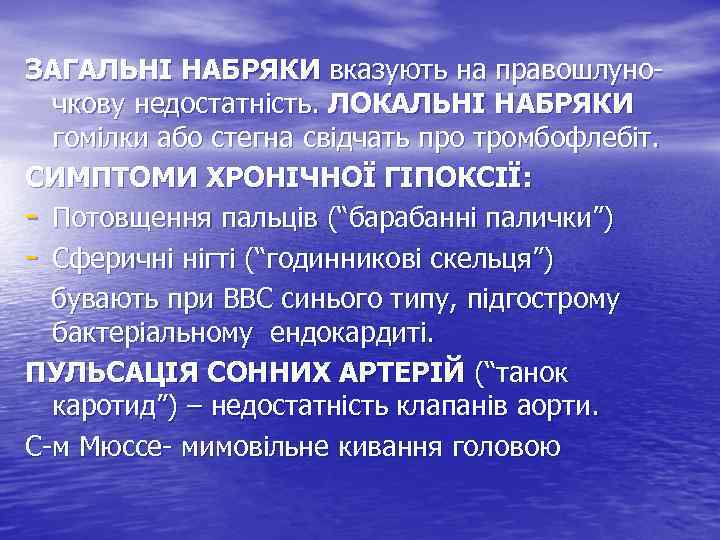 ЗАГАЛЬНІ НАБРЯКИ вказують на правошлуночкову недостатність. ЛОКАЛЬНІ НАБРЯКИ гомілки або стегна свідчать про тромбофлебіт.

СИМПТОМИ ХРОНІЧНОЇ ГІПОКСІЇ:

- Потовщення пальців (“барабанні палички”)
- Сферичні нігті (“годинникові скельця”)

бувають при ВВС синього типу, підгострому бактеріальному ендокардиті.

ПУЛЬСАЦІЯ СОННИХ АРТЕРІЙ (“танок каротид”) – недостатність клапанів аорти.

С-м Мюссе- мимовільне кивання головою